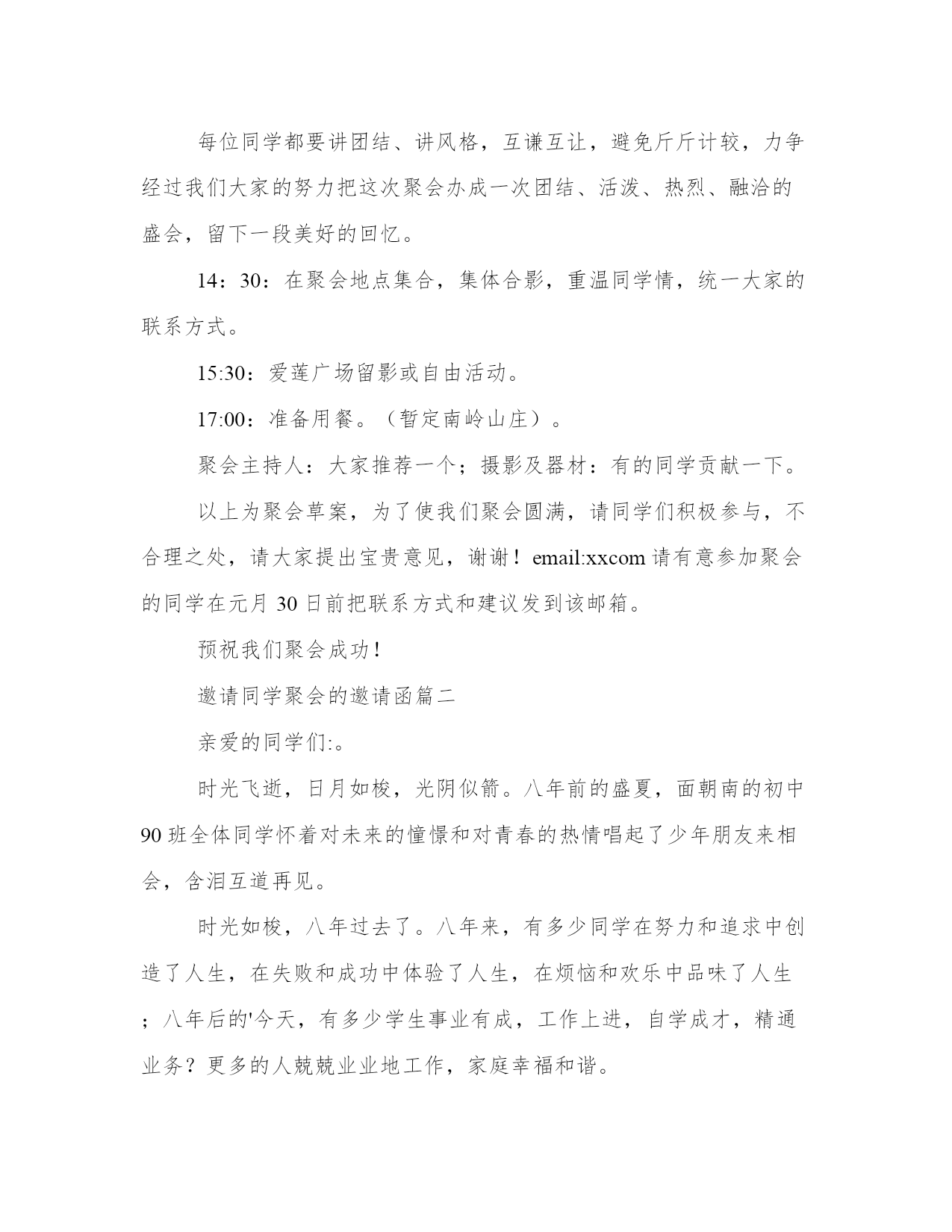 每位同学都要讲团结、讲风格，互谦互让，避免斤斤计较，力争经过我们大家的努力把这次聚会办成一次团结、活泼、热烈、融洽的盛会，留下一段美好的回忆。

14：30：在聚会地点集合，集体合影，重温同学情，统一大家的联系方式。

15:30：爱莲广场留影或自由活动。

17:00：准备用餐。（暂定南岭山庄）。

聚会主持人：大家推荐一个；摄影及器材：有的同学贡献一下。

以上为聚会草案，为了使我们聚会圆满，请同学们积极参与，不合理之处，请大家提出宝贵意见，谢谢！email:xxcom 请有意参加聚会的同学在元月 30 日前把联系方式和建议发到该邮箱。

预祝我们聚会成功！

邀请同学聚会的邀请函篇二

亲爱的同学们:。

时光飞逝，日月如梭，光阴似箭。八年前的盛夏，面朝南的初中 90 班全体同学怀着对未来的憧憬和对青春的热情唱起了少年朋友来相会，含泪互道再见。

时光如梭，八年过去了。八年来，有多少同学在努力和追求中创造了人生，在失败和成功中体验了人生，在烦恼和欢乐中品味了人生；八年后的'今天，有多少学生事业有成，工作上进，自学成才，精通业务？更多的人兢兢业业地工作，家庭幸福和谐。